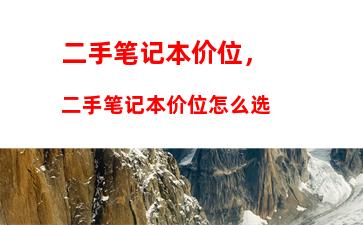 二手笔记本价位，

二手笔记本价位怎么选